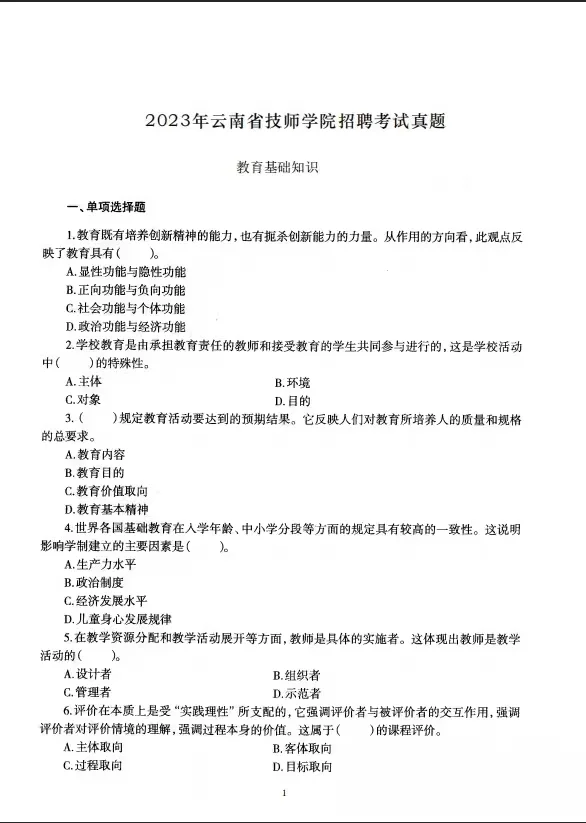 2023年云南省技师学院招聘考试真题

教育基础知识

一、单项选择题

1.教育既有培养创新精神的能力，也有扼杀创新能力的力量。从作用的方向看，此观点反映了教育具有(　　)。

A.显性功能与隐性功能

B.正向功能与负向功能

C.社会功能与个体功能

D.政治功能与经济功能

2.学校教育是由承担教育责任的教师和接受教育的学生共同参与进行的，这是学校活动中(　　)的特殊性。

A.主体　　B.环境

C.对象　　D.目的

3.(　　)规定教育活动要达到的预期结果。它反映人们对教育所培养人的质量和规格的总要求。

A.教育内容

B.教育目的

C.教育价值取向

D.教育基本精神

4.世界各国基础教育在入学年龄、中小学分段等方面的规定具有较高的一致性。这说明影响学制建立的主要因素是(　　)。

A.生产力水平

B.政治制度

C.经济发展水平

D.儿童身心发展规律

5.在教学资源分配和教学活动展开等方面，教师是具体的实施者。这体现出教师是教学活动的(　　)。

A.设计者　　B.组织者

C.管理者　　D.示范者

6.评价在本质上是受“实践理性”所支配的，它强调评价者与被评价者的交互作用，强调评价者对评价情境的理解，强调过程本身的价值。这属于(　　)的课程评价。

A.主体取向　　B.客体取向

C.过程取向　　D.目标取向

1